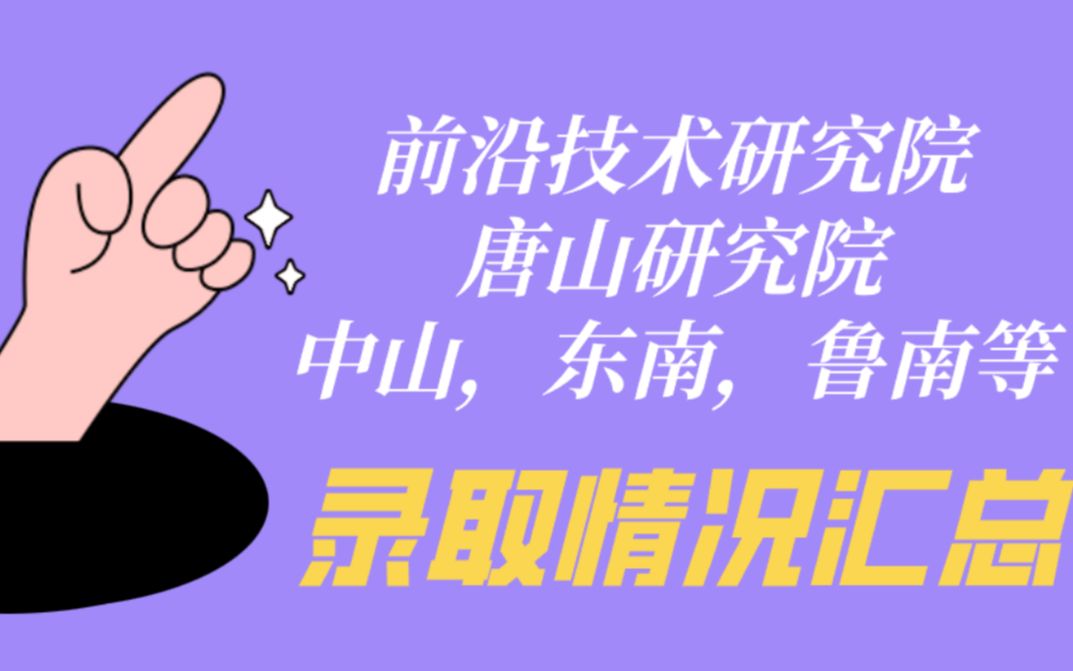 前沿技术研究院
唐山研究院
中山，东南，鲁南等

录取情况汇总